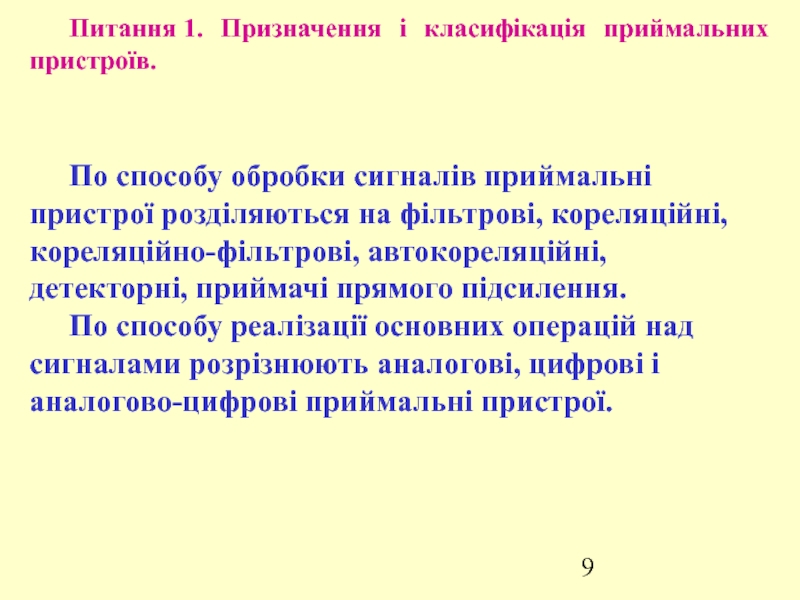 Питання 1. Призначення і класифікація приймальних пристроїв.

По способу обробки сигналів приймальні пристрої розділяються на фільтрові, кореляційні, кореляційно-фільтрові, автокореляційні, детекторні, приймачі прямого підсилення.

По способу реалізації основних операцій над сигналами розрізнюють аналогові, цифрові і аналогово-цифрові приймальні пристрої.

9